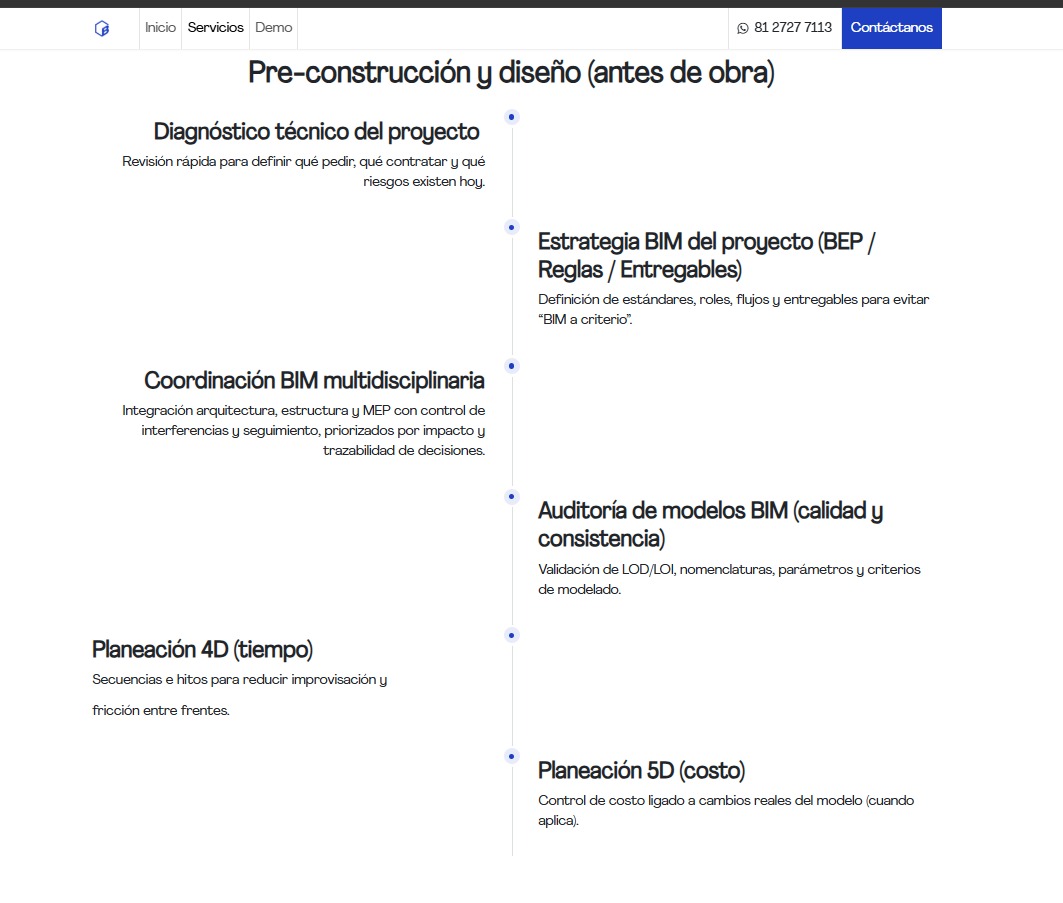 Inicio Servicios Demo

81 2727 7113 Contáctanos

Pre-construcción y diseño (antes de obra)

Diagnóstico técnico del proyecto

Revisión rápida para definir qué pedir, qué contratar y qué riesgos existen hoy.

Estrategia BIM del proyecto (BEP / Reglas / Entregables)

Definición de estándares, roles, flujos y entregables para evitar “BIM a criterio”.

Coordinación BIM multidisciplinaria

Integración arquitectura, estructura y MEP con control de interferencias y seguimiento, priorizados por impacto y trazabilidad de decisiones.

Auditoría de modelos BIM (calidad y consistencia)

Validación de LOD/LOI, nomenclaturas, parámetros y criterios de modelado.

Planeación 4D (tiempo)

Secuencias e hitos para reducir improvisación y

fricción entre frentes.

Planeación 5D (costo)

Control de costo ligado a cambios reales del modelo (cuando aplica).